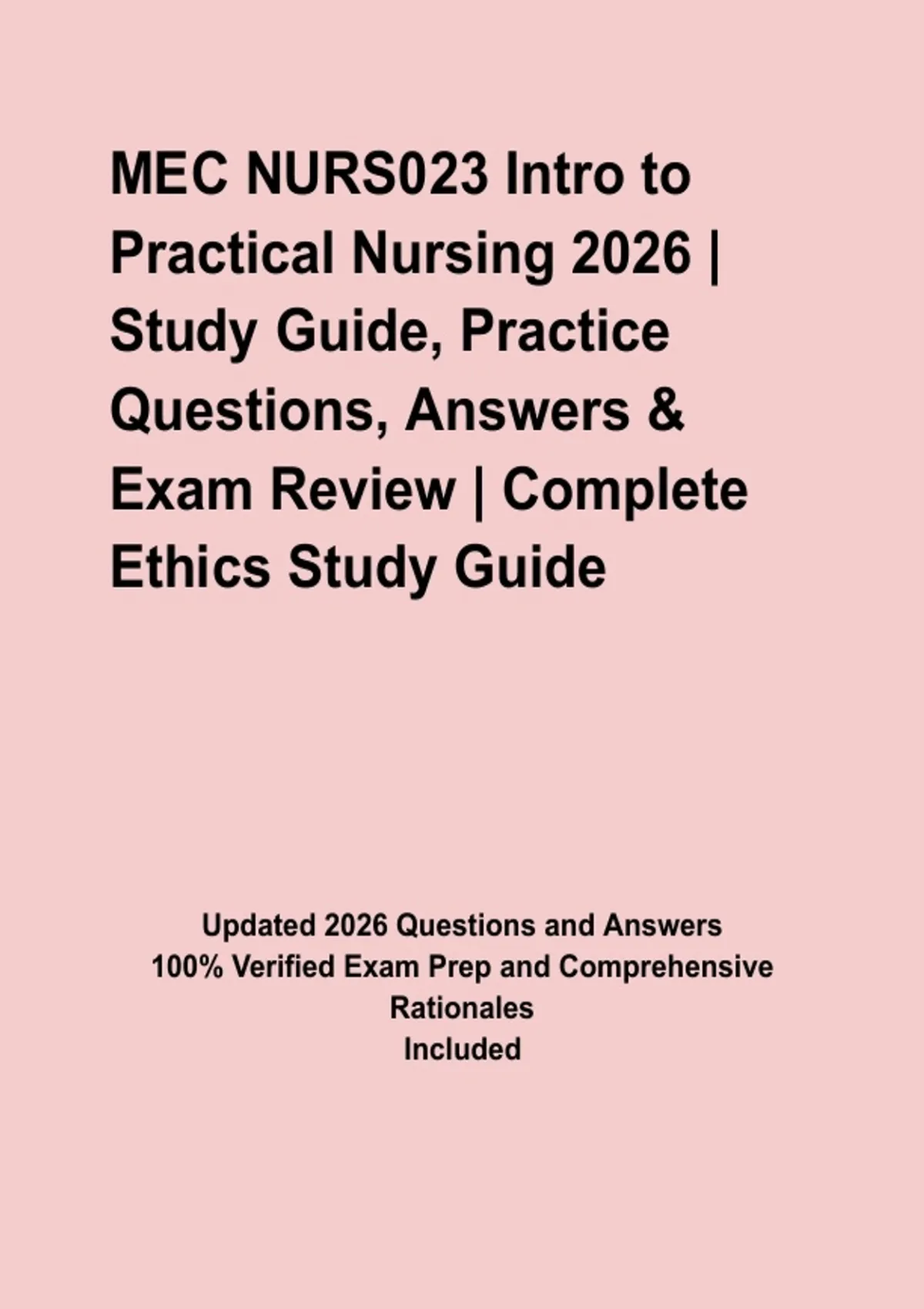 MEC NURS023 Intro to Practical Nursing 2026 | Study Guide, Practice Questions, Answers & Exam Review | Complete Ethics Study Guide

Updated 2026 Questions and Answers
100% Verified Exam Prep and Comprehensive Rationales
Included